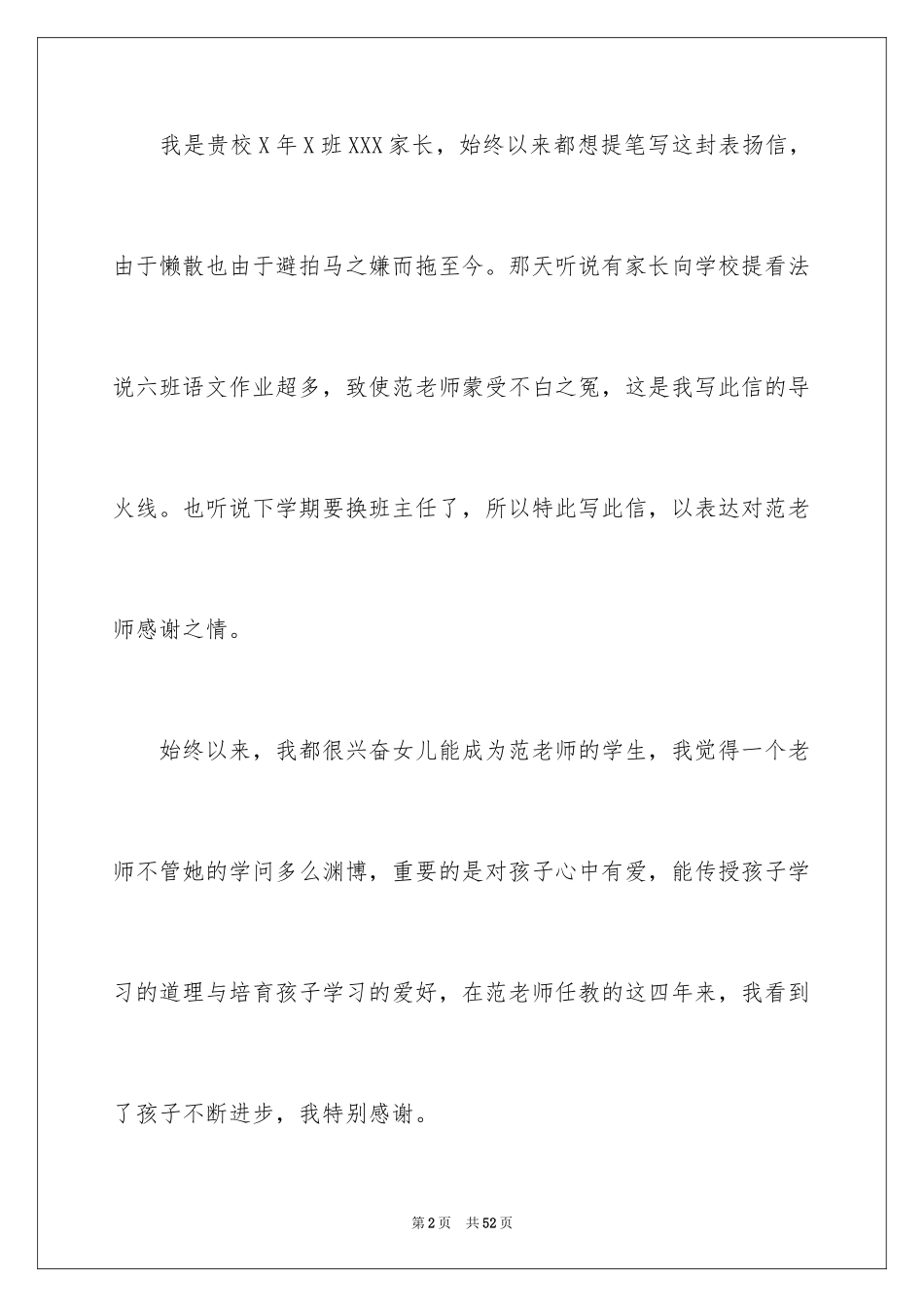 我是贵校X年X班XXX家长，始终以来都想提笔写这封表扬信，由于懒散也由于避拍马之嫌而拖至今。那天听说有家长向学校提看法说六班语文作业超多，致使范老师蒙受不白之冤，这是我写此信的导火线。也听说下学期要换班主任了，所以特此写此信，以表达对范老师感谢之情。

始终以来，我都很兴奋女儿能成为范老师的学生，我觉得一个老师不管她的学问多么渊博，重要的是对孩子心中有爱，能传授孩子学习的道理与培育孩子学习的爱好，在范老师任教的这四年来，我看到了孩子不断进步，我特别感谢。

第2页　共52页